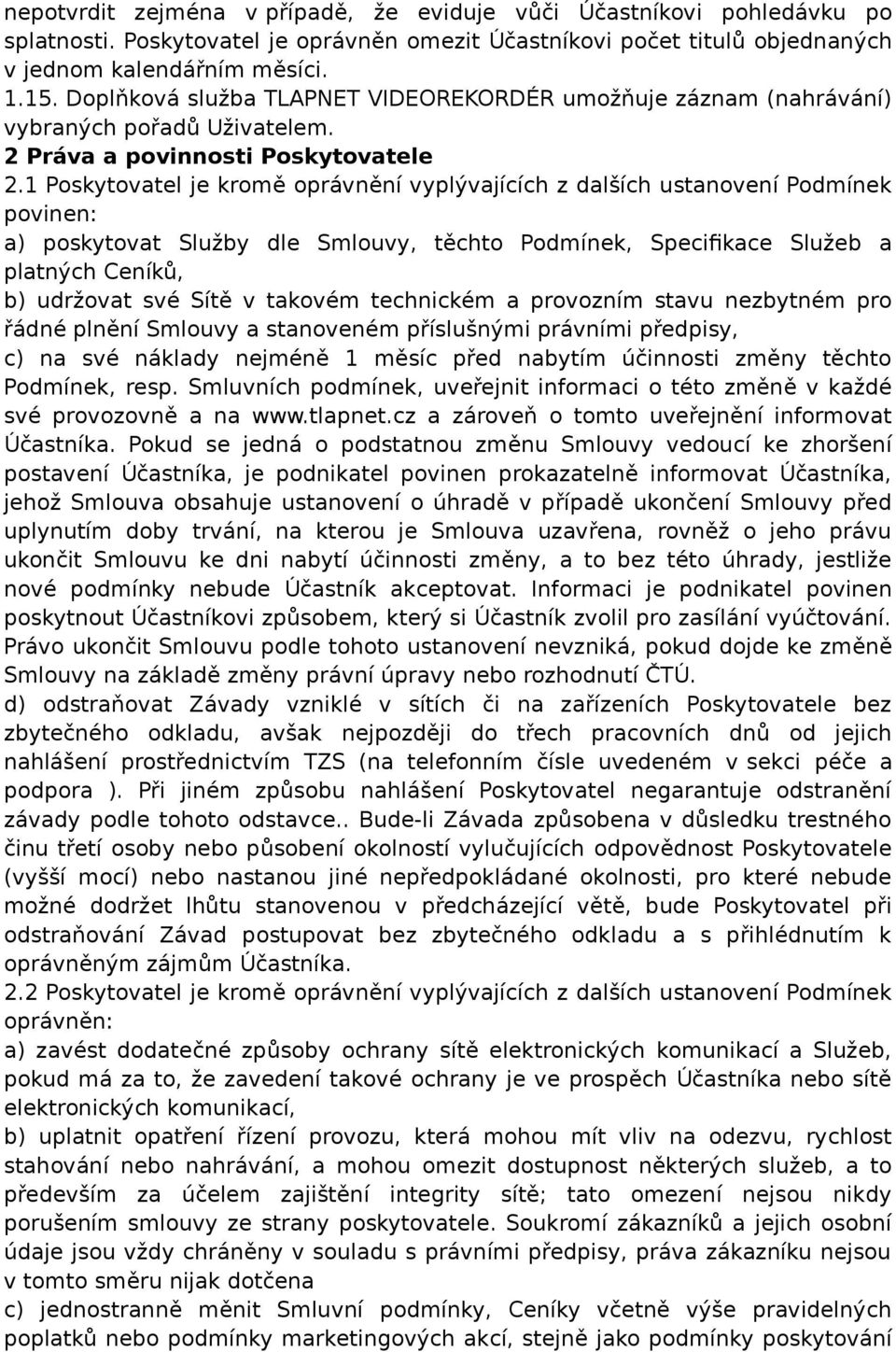 nepotvrdit zejména v případě, že eviduje vůči Účastníkovi pohledávku po splatnosti. Poskytovatel je oprávněn omezit Účastníkovi počet titulů objednaných v jednom kalendářním měsíci.
1.15. Doplňková služba TLAPNET VIDEOREKORDÉR umožňuje záznam (nahrávání) vybraných pořadů Uživatelem.
2 Práva a povinnosti Poskytovatele
2.1 Poskytovatel je kromě oprávnění vyplývajících z dalších ustanovení Podmínek povinen:
a) poskytovat Služby dle Smlouvy, těchto Podmínek, Specifikace Služeb a platných Ceníků,
b) udržovat své Sítě v takovém technickém a provozním stavu nezbytném pro řádné plnění Smlouvy a stanoveném příslušnými právními předpisy,
c) na své náklady nejméně 1 měsíc před nabytím účinnosti změny těchto Podmínek, resp. Smluvních podmínek, uveřejnit informaci o této změně v každé své provozovně a na www.tlapnet.cz a zároveň o tomto uveřejnění informovat Účastníka. Pokud se jedná o podstatnou změnu Smlouvy vedoucí ke zhoršení postavení Účastníka, je podnikatel povinen prokazatelně informovat Účastníka, jehož Smlouva obsahuje ustanovení o úhradě v případě ukončení Smlouvy před uplynutím doby trvání, na kterou je Smlouva uzavřena, rovněž o jeho právu ukončit Smlouvu ke dni nabytí účinnosti změny, a to bez této úhrady, jestliže nové podmínky nebude Účastník akceptovat. Informaci je podnikatel povinen poskytnout Účastníkovi způsobem, který si Účastník zvolil pro zasílání vyúčtování. Právo ukončit Smlouvu podle tohoto ustanovení nevzniká, pokud dojde ke změně Smlouvy na základě změny právní úpravy nebo rozhodnutí ČTÚ.
d) odstraňovat Závady vzniklé v sítích či na zařízeních Poskytovatele bez zbytečného odkladu, avšak nejpozději do třech pracovních dnů od jejich nahlášení prostřednictvím TZS (na telefonním čísle uvedeném v sekci péče a podpora ). Při jiném způsobu nahlášení Poskytovatel negarantuje odstranění závady podle tohoto odstavce.. Bude-li Závada způsobena v důsledku trestného činu třetí osoby nebo působení okolností vylučujících odpovědnost Poskytovatele (vyšší mocí) nebo nastanou jiné nepředpokládané okolnosti, pro které nebude možné dodržet lhůtu stanovenou v předcházející větě, bude Poskytovatel při odstraňování Závad postupovat bez zbytečného odkladu a s přihlédnutím k oprávněným zájmům Účastníka.
2.2 Poskytovatel je kromě oprávnění vyplývajících z dalších ustanovení Podmínek oprávněn:
a) zavést dodatečné způsoby ochrany sítě elektronických komunikací a Služeb, pokud má za to, že zavedení takové ochrany je ve prospěch Účastníka nebo sítě elektronických komunikací,
b) uplatnit opatření řízení provozu, která mohou mít vliv na odezvu, rychlost stahování nebo nahrávání, a mohou omezit dostupnost některých služeb, a to především za účelem zajištění integrity sítě; tato omezení nejsou nikdy porušením smlouvy ze strany poskytovatele. Soukromí zákazníků a jejich osobní údaje jsou vždy chráněny v souladu s právními předpisy, práva zákazníku nejsou v tomto směru nijak dotčena
c) jednostranně měnit Smluvní podmínky, Ceníky včetně výše pravidelných poplatků nebo podmínky marketingových akcí, stejně jako podmínky poskytování